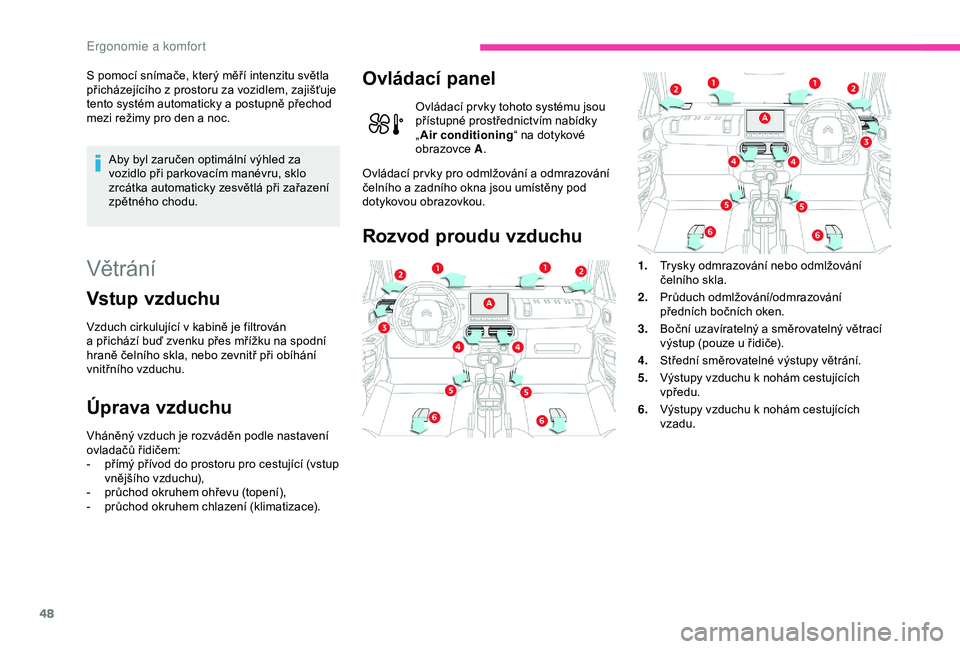 Ergonomie a komfort

S pomocí snímače, který měří intenzitu světla přicházejícího z prostoru za vozidlem, zajišťuje tento systém automaticky a postupně přechod mezi režimy pro den a noc.

Aby byl zaručen optimální výhled za vozidlo při parkovacím manévru, sklo zrcátka automaticky zesvětlá při zařazení zpětného chodu.

Větrání

Vstup vzduchu

Vzduch cirkulující v kabině je filtrován a přichází buď zvenku přes mřížku na spodní hraně čelního skla, nebo zevnitř při obíhání vnitřního vzduchu.

Úprava vzduchu

Vháněný vzduch je rozváděn podle nastavení ovladačů řidičem:
- přímý přívod do prostoru pro cestující (vstup vnějšího vzduchu),
- průchod okruhem ohřevu (topení),
- průchod okruhem chlazení (klimatizace).

Ovládací panel

Ovládací prvky tohoto systému jsou přístupné prostřednictvím nabídky „Air conditioning“ na dotykové obrazovce A.

Ovládací prvky pro odmlžování a odmrazování čelního a zadního okna jsou umístěny pod dotykovou obrazovkou.

Rozvod proudu vzduchu

2 1 1 2 A 3 4 4 5 5 6 6

2 1 1 2 A 3 4 4 5 5 6 6

1. Trysky odmrazování nebo odmlžování čelního skla.
2. Průduch odmlžování/odmrazování předních bočních oken.
3. Boční uzavíratelný a směrovatelný větrací výstup (pouze u řidiče).
4. Střední směrovatelné výstupy větrání.
5. Výstupy vzduchu k nohám cestujících vpředu.
6. Výstupy vzduchu k nohám cestujících vzadu.

48

carmanualsonline.info